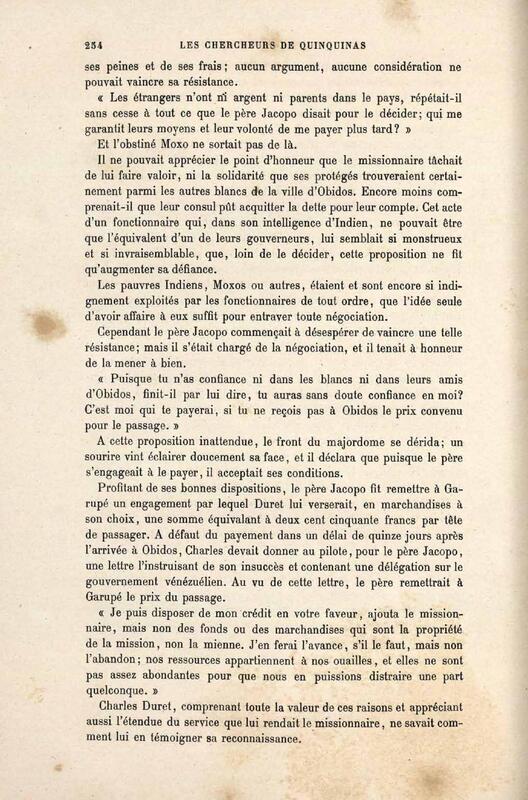 254 LES CHERCHEURS DE QUINQUINAS

ses peines et de ses frais; aucun argument, aucune considération ne pouvait vaincre sa résistance.

« Les étrangers n'ont ni argent ni parents dans le pays, répétait-il sans cesse à tout ce que le père Jacopo disait pour le décider; qui me garantit leurs moyens et leur volonté de me payer plus tard? »

Et l'obstiné Moxo ne sortait pas de là.

Il ne pouvait apprécier le point d'honneur que le missionnaire tâchait de lui faire valoir, ni la solidarité que ses protégés trouveraient certainement parmi les autres blancs de la ville d'Obidos. Encore moins comprenait-il que leur consul pût acquitter la dette pour leur compte. Cet acte d'un fonctionnaire qui, dans son intelligence d'Indien, ne pouvait être que l'équivalent d'un de leurs gouverneurs, lui semblait si monstrueux et si invraisemblable, que, loin de le décider, cette proposition ne fit qu'augmenter sa défiance.

Les pauvres Indiens, Moxos ou autres, étaient et sont encore si indignement exploités par les fonctionnaires de tout ordre, que l'idée seule d'avoir affaire à eux suffit pour entraver toute négociation.

Cependant le père Jacopo commençait à désespérer de vaincre une telle résistance; mais il s'était chargé de la négociation, et il tenait à honneur de la mener à bien.

« Puisque tu n'as confiance ni dans les blancs ni dans leurs amis d'Obidos, finit-il par lui dire, tu auras sans doute confiance en moi? C'est moi qui te payerai, si tu ne reçois pas à Obidos le prix convenu pour le passage. »

A cette proposition inattendue, le front du majordome se dérida; un sourire vint éclairer doucement sa face, et il déclara que puisque le père s'engageait à le payer, il acceptait ses conditions.

Profitant de ses bonnes dispositions, le père Jacopo fit remettre à Garupé un engagement par lequel Duret lui verserait, en marchandises à son choix, une somme équivalant à deux cent cinquante francs par tête de passager. A défaut du payement dans un délai de quinze jours après l'arrivée à Obidos, Charles devait donner au pilote, pour le père Jacopo, une lettre l'instruisant de son insuccès et contenant une délégation sur le gouvernement vénézuélien. Au vu de cette lettre, le père remettrait à Garupé le prix du passage.

« Je puis disposer de mon crédit en votre faveur, ajouta le missionnaire, mais non des fonds ou des marchandises qui sont la propriété de la mission, non la mienne. J'en ferai l'avance, s'il le faut, mais non l'abandon; nos ressources appartiennent à nos ouailles, et elles ne sont pas assez abondantes pour que nous en puissions distraire une part quelconque. »

Charles Duret, comprenant toute la valeur de ces raisons et appréciant aussi l'étendue du service que lui rendait le missionnaire, ne savait comment lui en témoigner sa reconnaissance.